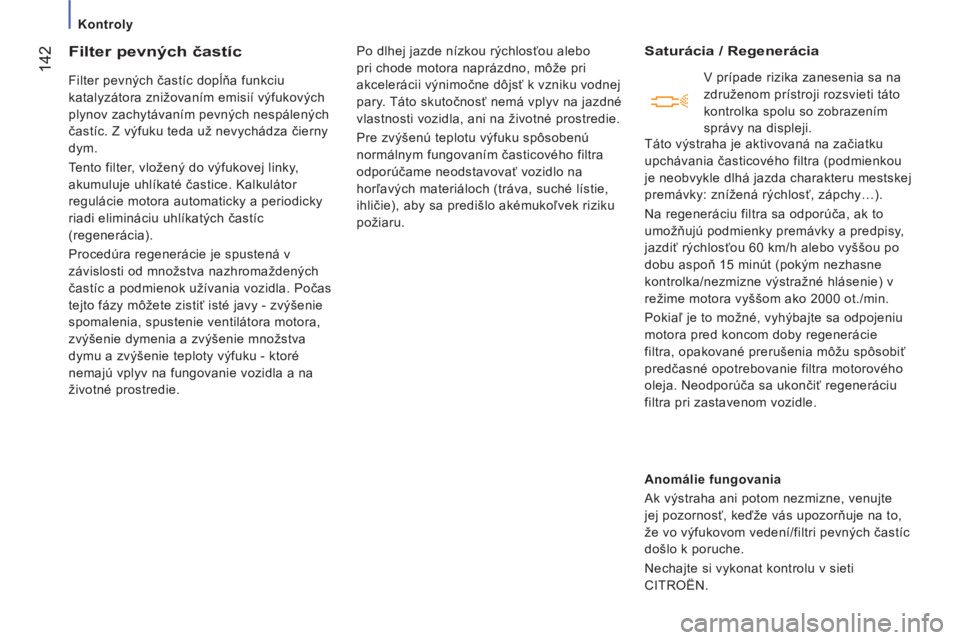 Kontroly

142

Filter pevných častíc

Filter pevných častíc dopĺňa funkciu katalyzátora znižovaním emisií výfukových plynov zachytávaním pevných nespálených častíc. Z výfuku teda už nevychádza čierny dym.

Tento filter, vložený do výfukovej linky, akumuluje uhlíkaté častice. Kalkulátor regulácie motora automaticky a periodicky riadi elimináciu uhlíkatých častíc (regenerácia).

Procedúra regenerácie je spustená v závislosti od množstva nazhromaždených častíc a podmienok užívania vozidla. Počas tejto fázy môžete zistiť isté javy - zvýšenie spomalenia, spustenie ventilátora motora, zvýšenie dymenia a zvýšenie množstva dymu a zvýšenie teploty výfuku - ktoré nemajú vplyv na fungovanie vozidla a na životné prostredie.

Po dlhej jazde nízkou rýchlosťou alebo pri chode motora naprázdno, môže pri akcelerácii výnimočne dôjsť k vzniku vodnej pary. Táto skutočnosť nemá vplyv na jazdné vlastnosti vozidla, ani na životné prostredie.

Pre zvýšenú teplotu výfuku spôsobenú normálnym fungovaním časticového filtra odporúčame neodstavovať vozidlo na horľavých materiáloch (tráva, suché lístie, ihličie), aby sa predišlo akémukoľvek riziku požiaru.

Saturácia / Regenerácia

V prípade rizika zanesenia sa na združenom prístroji rozsvieti táto kontrolka spolu so zobrazením správy na displeji.

Táto výstraha je aktivovaná na začiatku upchávania časticového filtra (podmienkou je neobvykle dlhá jazda charakteru mestskej premávky: znížená rýchlosť, zápchy…).

Na regeneráciu filtra sa odporúča, ak to umožňujú podmienky premávky a predpisy, jazdiť rýchlosťou 60 km/h alebo vyššou po dobu aspoň 15 minút (pokým nezhasne kontrolka/nezmizne výstražné hlásenie) v režime motora vyššom ako 2000 ot./min.

Pokiaľ je to možné, vyhýbajte sa odpojeniu motora pred koncom doby regenerácie filtra, opakované prerušenia môžu spôsobiť predčasné opotrebovanie filtra motorového oleja. Neodporúča sa ukončiť regeneráciu filtra pri zastavenom vozidle.

Anomálie fungovania

Ak výstraha ani potom nezmizne, venujte jej pozornosť, keďže vás upozorňuje na to, že vo výfukovom vedení/filtri pevných častíc došlo k poruche.

Nechajte si vykonat kontrolu v sieti CITROËN.

carmanualsonline.info